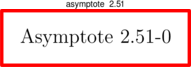 asymptote 2.51

Asymptote 2.51-0